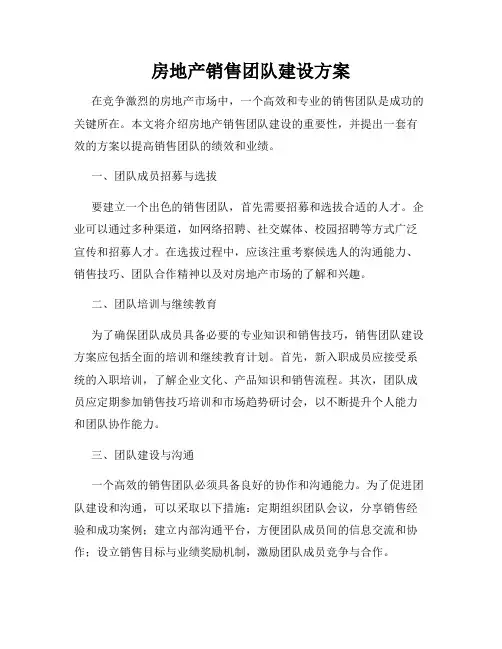 房地产销售团队建设方案

在竞争激烈的房地产市场中，一个高效和专业的销售团队是成功的关键所在。本文将介绍房地产销售团队建设的重要性，并提出一套有效的方案以提高销售团队的绩效和业绩。

一、团队成员招募与选拔

要建立一个出色的销售团队，首先需要招募和选拔合适的人才。企业可以通过多种渠道，如网络招聘、社交媒体、校园招聘等方式广泛宣传和招募人才。在选拔过程中，应该注重考察候选人的沟通能力、销售技巧、团队合作精神以及对房地产市场的了解和兴趣。

二、团队培训与继续教育

为了确保团队成员具备必要的专业知识和销售技巧，销售团队建设方案应包括全面的培训和继续教育计划。首先，新入职成员应接受系统的入职培训，了解企业文化、产品知识和销售流程。其次，团队成员应定期参加销售技巧培训和市场趋势研讨会，以不断提升个人能力和团队协作能力。

三、团队建设与沟通

一个高效的销售团队必须具备良好的协作和沟通能力。为了促进团队建设和沟通，可以采取以下措施：定期组织团队会议，分享销售经验和成功案例；建立内部沟通平台，方便团队成员间的信息交流和协作；设立销售目标与业绩奖励机制，激励团队成员竞争与合作。